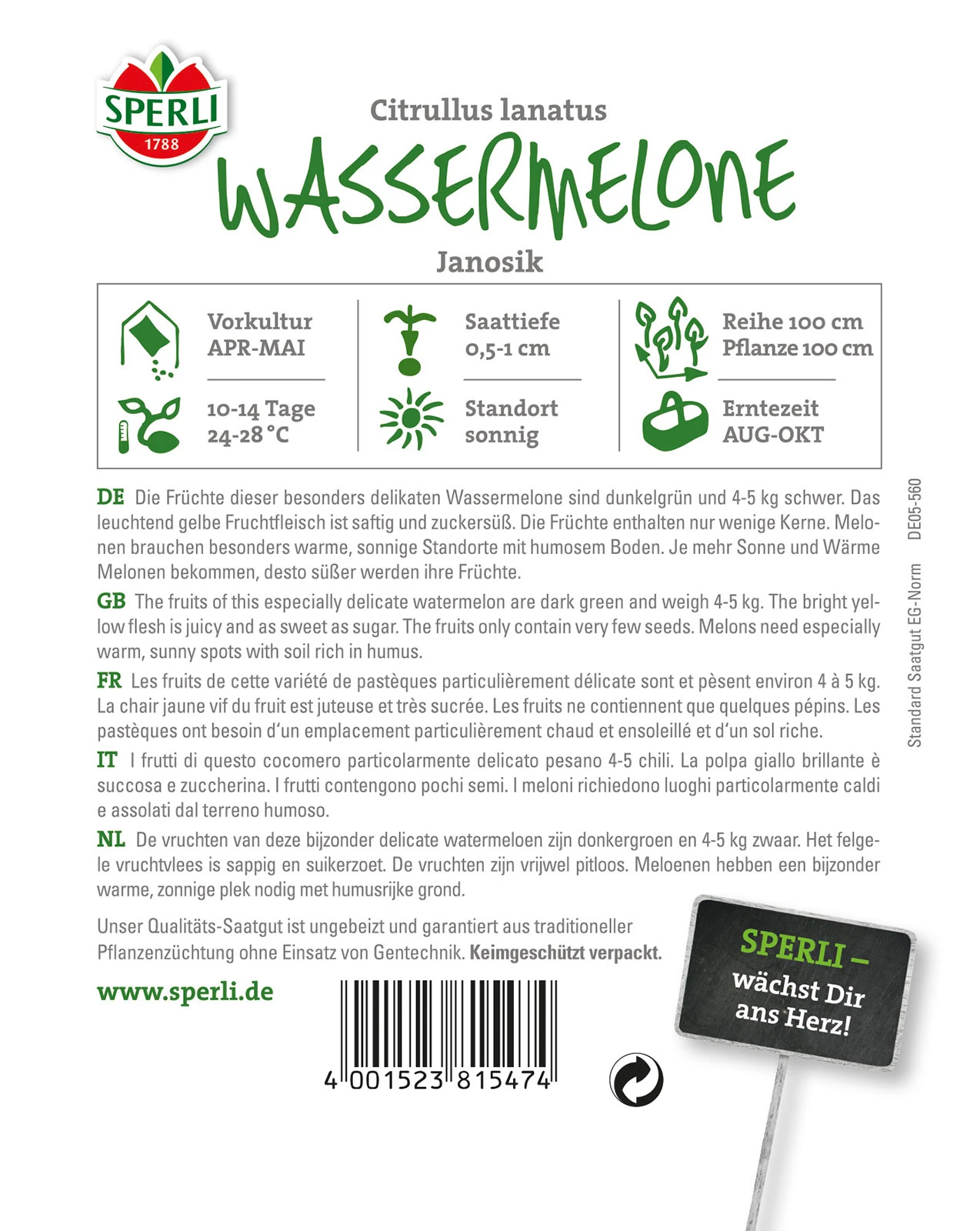 SPERLI
1788

Citrullus lanatus

WASSERMELONE

Janosik

Vorkultur
APR-MAI

10-14 Tage
24-28 °C

Saattiefe
0,5-1 cm

Standort
sonnig

Reihe 100 cm
Pflanze 100 cm

Erntezeit
AUG-OKT

DE Die Früchte dieser besonders delikaten Wassermelone sind dunkelgrün und 4-5 kg schwer. Das leuchtend gelbe Fruchtfleisch ist saftig und zuckersüß. Die Früchte enthalten nur wenige Kerne. Melonen brauchen besonders warme, sonnige Standorte mit humosem Boden. Je mehr Sonne und Wärme Melonen bekommen, desto süßer werden ihre Früchte.

GB The fruits of this especially delicate watermelon are dark green and weigh 4-5 kg. The bright yellow flesh is juicy and as sweet as sugar. The fruits only contain very few seeds. Melons need especially warm, sunny spots with soil rich in humus.

FR Les fruits de cette variété de pastèques particulièrement délicate sont et pèsent environ 4 à 5 kg. La chair jaune vif du fruit est juteuse et très sucrée. Les fruits ne contiennent que quelques pépins. Les pastèques ont besoin d'un emplacement particulièrement chaud et ensoleillé et d'un sol riche.

IT I frutti di questo cocomero particolarmente delicato pesano 4-5 chili. La polpa giallo brillante è succosa e zuccherina. I frutti contengono pochi semi. I meloni richiedono luoghi particolarmente caldi e assolati dal terreno humoso.

NL De vruchten van deze bijzonder delicate watermeloen zijn donkergroen en 4-5 kg zwaar. Het felgele vruchtvlees is sappig en suikerzoet. De vruchten zijn vrijwel pitloos. Meloenen hebben een bijzonder warme, zonnige plek nodig met humusrijke grond.

Unser Qualitäts-Saatgut ist ungebeizt und garantiert aus traditioneller Pflanzenzüchtung ohne Einsatz von Gentechnik. Keimgeschützt verpackt.

www.sperli.de

4 001523 815474

SPERLI –
wächst Dir
ans Herz!

Standard Saatgut EG-Norm DE05-560